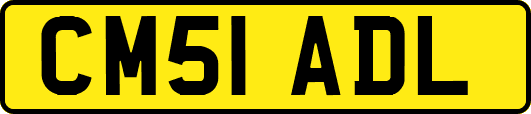 CM51 ADL